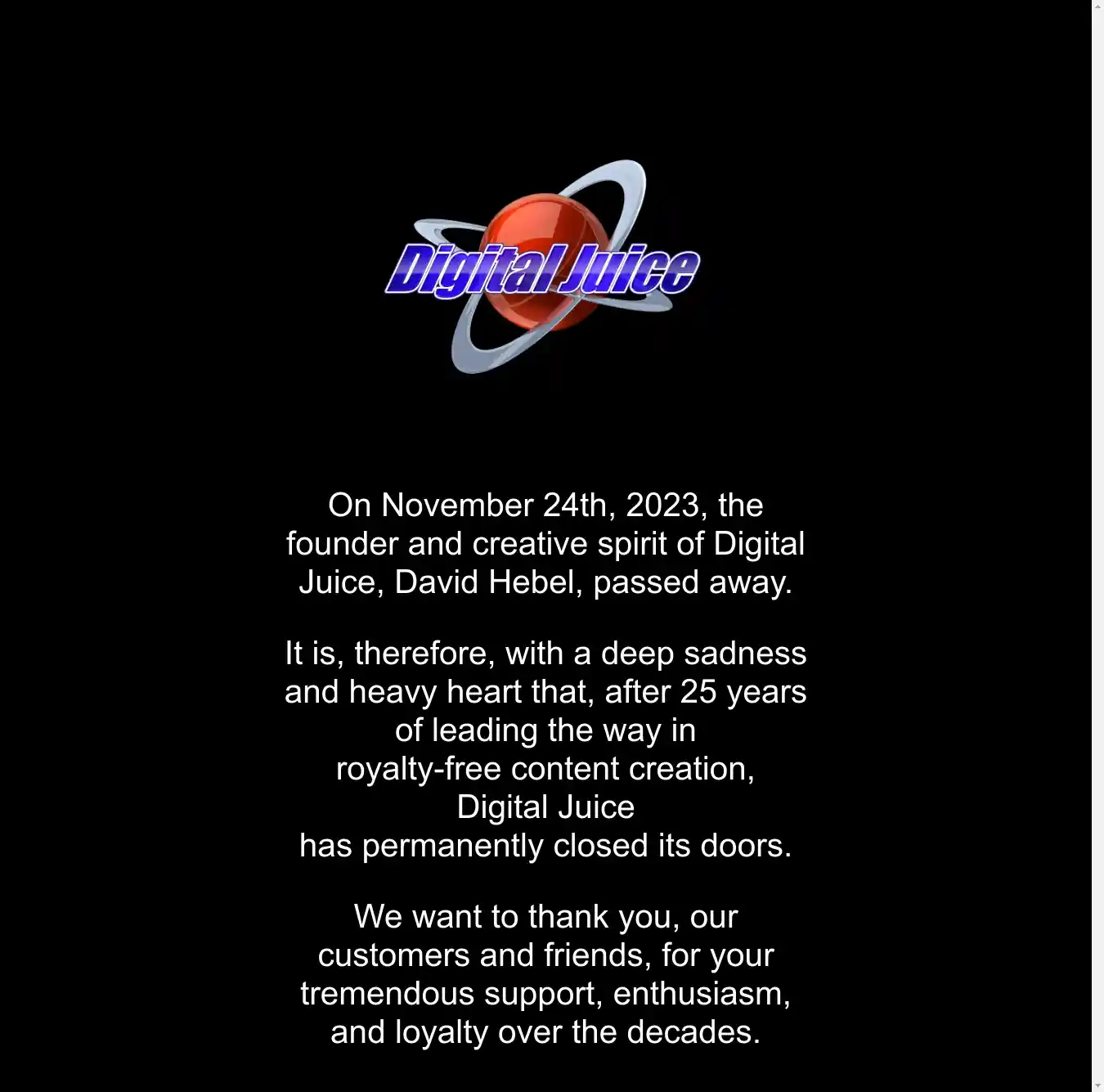 Digital Juice

On November 24th, 2023, the founder and creative spirit of Digital Juice, David Hebel, passed away.

It is, therefore, with a deep sadness and heavy heart that, after 25 years of leading the way in royalty-free content creation, Digital Juice has permanently closed its doors.

We want to thank you, our customers and friends, for your tremendous support, enthusiasm, and loyalty over the decades.